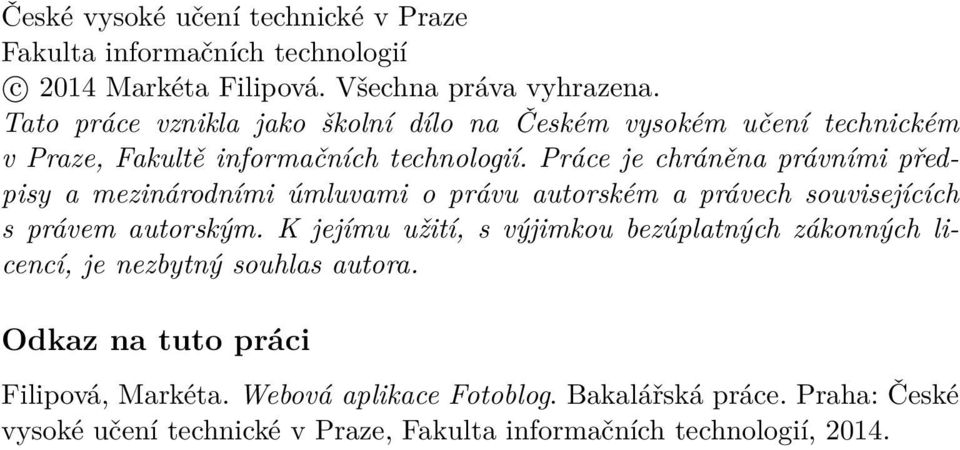 České vysoké učení technické v Praze
Fakulta informačních technologií
© 2014 Markéta Filipová. Všechna práva vyhrazena.
Tato práce vznikla jako školní dílo na Českém vysokém učení technickém v Praze, Fakultě informačních technologií. Práce je chráněna právními předpisy a mezinárodními úmluvami o právu autorském a právech souvisejících s právem autorským. K jejímu užití, s výjimkou bezúplatných zákonných licencí, je nezbytný souhlas autora.

Odkaz na tuto práci

Filipová, Markéta. Webová aplikace Fotoblog. Bakalářská práce. Praha: České vysoké učení technické v Praze, Fakulta informačních technologií, 2014.